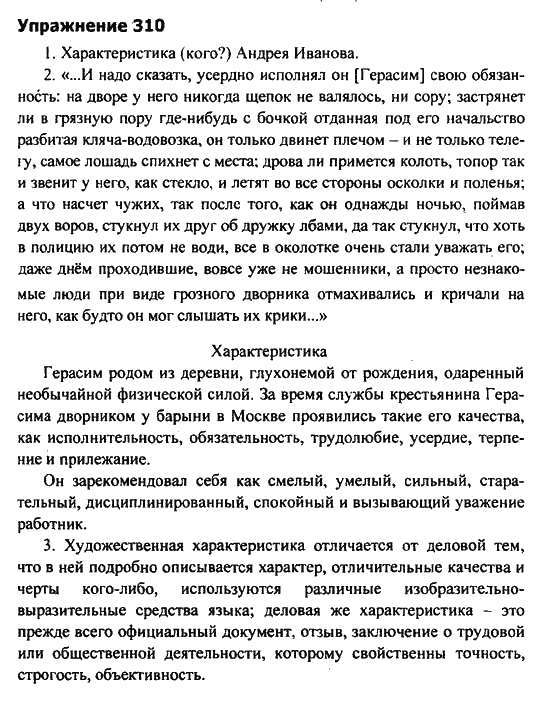 Упражнение 310

1. Характеристика (кого?) Андрея Иванова.

2. «...И надо сказать, усердно исполнял он [Герасим] свою обязанность: на дворе у него никогда щепок не валялось, ни сору; застрянет ли в грязную пору где-нибудь с бочкой отданная под его начальство разбитая кляча-водовозка, он только двинет плечом – и не только телегу, самое лошадь спихнет с места; дрова ли примется колоть, топор так и звенит у него, как стекло, и летят во все стороны осколки и поленья; а что насчет чужих, так после того, как он однажды ночью, поймав двух воров, стукнул их друг об дружку лбами, да так стукнул, что хоть в полицию их потом не води, все в околотке очень стали уважать его; даже днём проходившие, вовсе уже не мошенники, а просто незнакомые люди при виде грозного дворника отмахивались и кричали на него, как будто он мог слышать их крики...»

Характеристика

Герасим родом из деревни, глухонемой от рождения, одаренный необычайной физической силой. За время службы крестьянина Герасима дворником у барыни в Москве проявились такие его качества, как исполнительность, обязательность, трудолюбие, усердие, терпение и прилежание.

Он зарекомендовал себя как смелый, умелый, сильный, старательный, дисциплинированный, спокойный и вызывающий уважение работник.

3. Художественная характеристика отличается от деловой тем, что в ней подробно описывается характер, отличительные качества и черты кого-либо, используются различные изобразительно-выразительные средства языка; деловая же характеристика – это прежде всего официальный документ, отзыв, заключение о трудовой или общественной деятельности, которому свойственны точность, строгость, объективность.